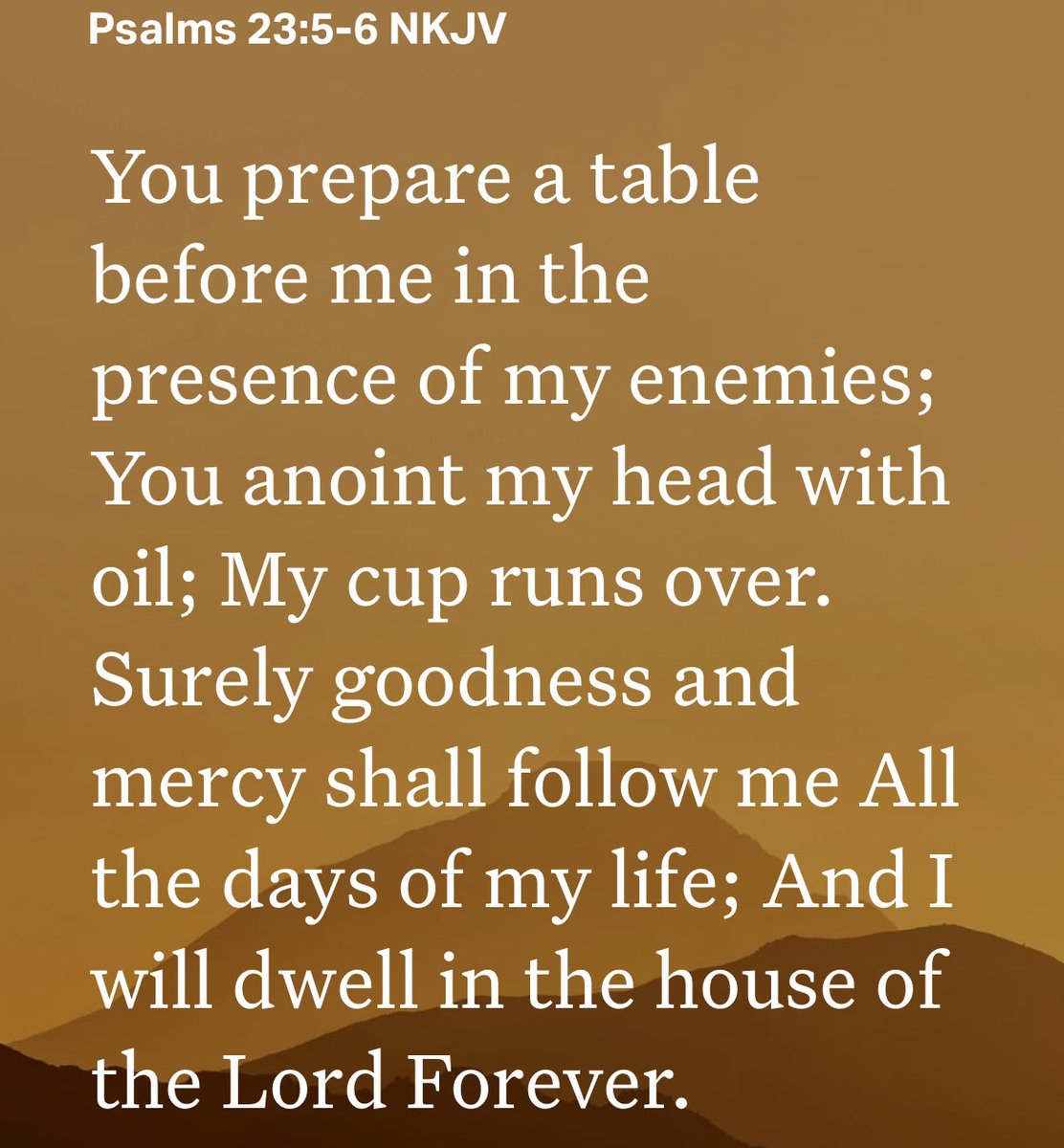 Psalms 23:5-6 NKJV

You prepare a table before me in the presence of my enemies; You anoint my head with oil; My cup runs over. Surely goodness and mercy shall follow me All the days of my life; And I will dwell in the house of the Lord Forever.